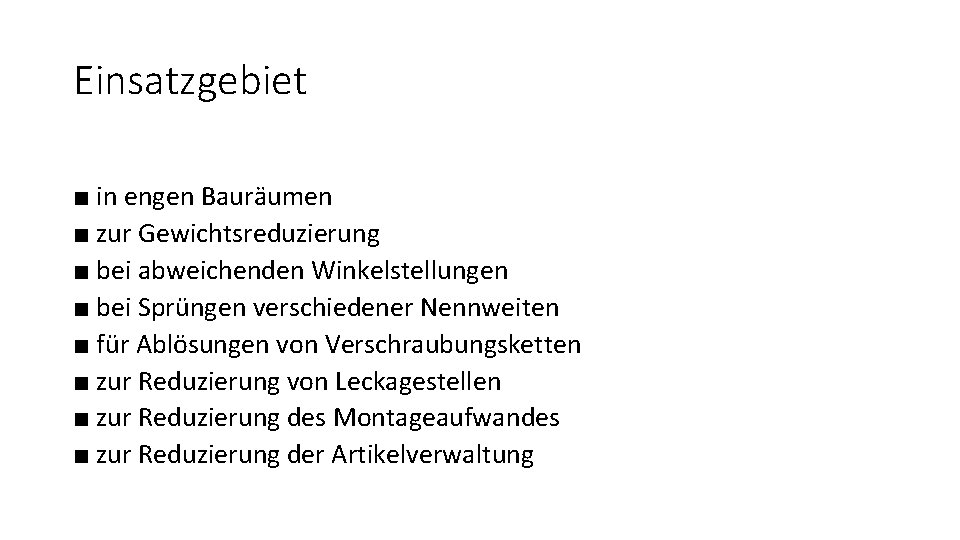 Einsatzgebiet

■ in engen Bauräumen
■ zur Gewichtsreduzierung
■ bei abweichenden Winkelstellungen
■ bei Sprüngen verschiedener Nennweiten
■ für Ablösungen von Verschraubungsketten
■ zur Reduzierung von Leckagestellen
■ zur Reduzierung des Montageaufwandes
■ zur Reduzierung der Artikelverwaltung